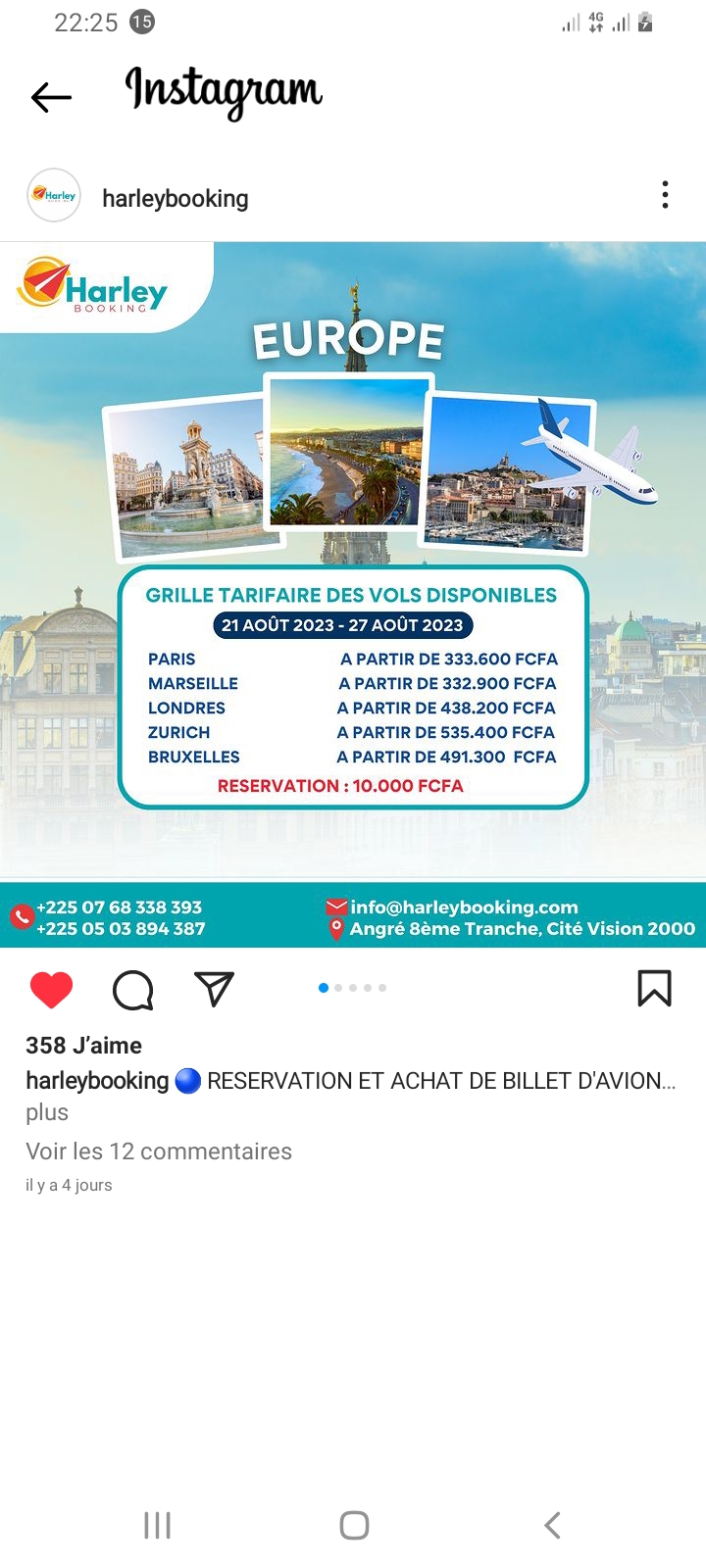 22:25 15

4G

Instagram

Harley

harleybooking

Harley
BOOKING

EUROPE

GRILLE TARIFAIRE DES VOLS DISPONIBLES
21 AOÛT 2023 - 27 AOÛT 2023

| | |
|---|---|
| PARIS | A PARTIR DE 333.600 FCFA |
| MARSEILLE | A PARTIR DE 332.900 FCFA |
| LONDRES | A PARTIR DE 438.200 FCFA |
| ZURICH | A PARTIR DE 535.400 FCFA |
| BRUXELLES | A PARTIR DE 491.300 FCFA |

RESERVATION : 10.000 FCFA

+225 07 68 338 393
+225 05 03 894 387

info@harleybooking.com
Angré 8ème Tranche, Cité Vision 2000

358 J'aime

harleybooking 🔵 RESERVATION ET ACHAT DE BILLET D'AVION... plus

Voir les 12 commentaires

il y a 4 jours